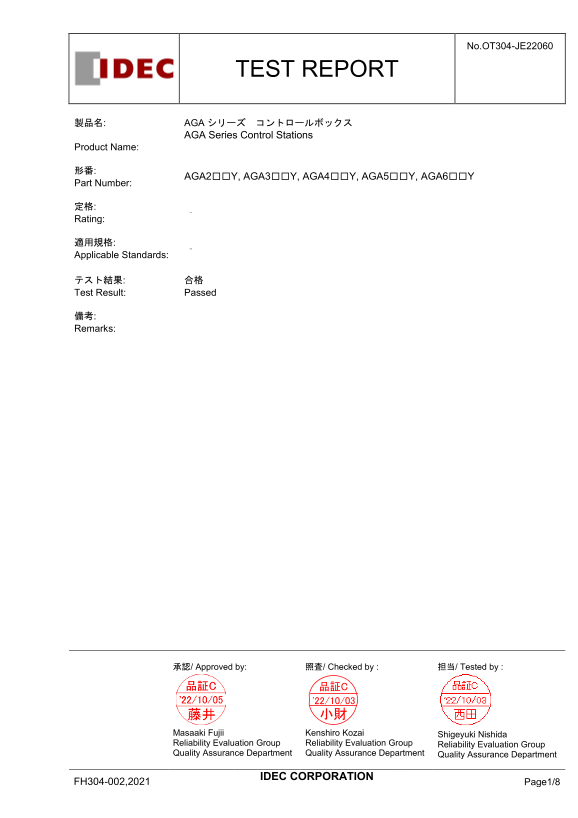 IDEC

TEST REPORT

No.OT304-JE22060

製品名:
Product Name:

AGA シリーズ　コントロールボックス
AGA Series Control Stations

形番:
Part Number:

AGA2□□Y, AGA3□□Y, AGA4□□Y, AGA5□□Y, AGA6□□Y

定格:
Rating:

-

適用規格:
Applicable Standards:

-

テスト結果:
Test Result:

合格
Passed

備考:
Remarks:

承認/ Approved by:

品証C
'22/10/05
藤井

Masaaki Fujii
Reliability Evaluation Group
Quality Assurance Department

照査/ Checked by :

品証C
'22/10/03
小財

Kenshiro Kozai
Reliability Evaluation Group
Quality Assurance Department

担当/ Tested by :

品証C
'22/10/03
西田

Shigeyuki Nishida
Reliability Evaluation Group
Quality Assurance Department

FH304-002,2021

IDEC CORPORATION

Page1/8